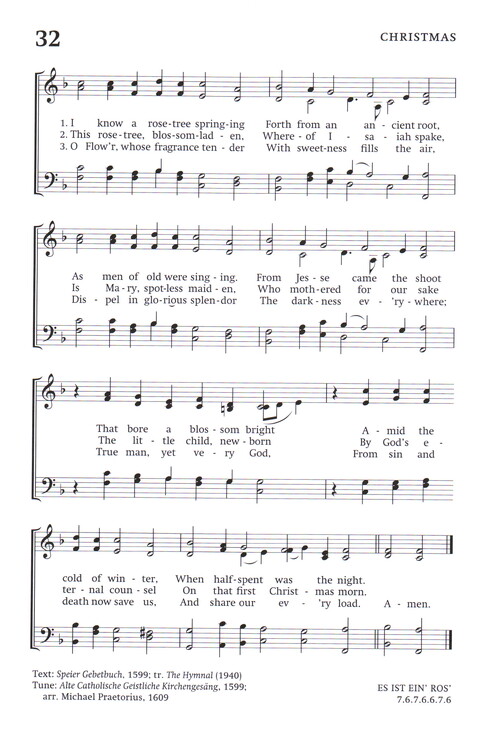 32

CHRISTMAS

1. I know a rose-tree spring-ing Forth from an an-cient root,
2. This rose-tree, blos-som-lad-en, Where-of I-sa-iah spake,
3. O Flow'r, whose fragrance ten-der With sweet-ness fills the air,

As men of old were sing-ing. From Jes-se came the shoot
Is Ma-ry, spot-less maid-en, Who moth-ered for our sake
Dis-pel in glo-rious splen-dor The dark-ness ev-'ry-where;

That bore a blos-som bright A-mid the
The lit-tle child, new-born By God's e-
True man, yet ve-ry God, From sin and

cold of win-ter, When half-spent was the night.
ter-nal coun-sel On that first Christ-mas morn.
death now save us, And share our ev-'ry load. A-men.

Text: Speier Gebetbuch, 1599; tr. The Hymnal (1940)
Tune: Alte Catholische Geistliche Kirchengesäng, 1599; arr. Michael Praetorius, 1609

ES IST EIN' ROS'
7.6.7.6.6.7.6